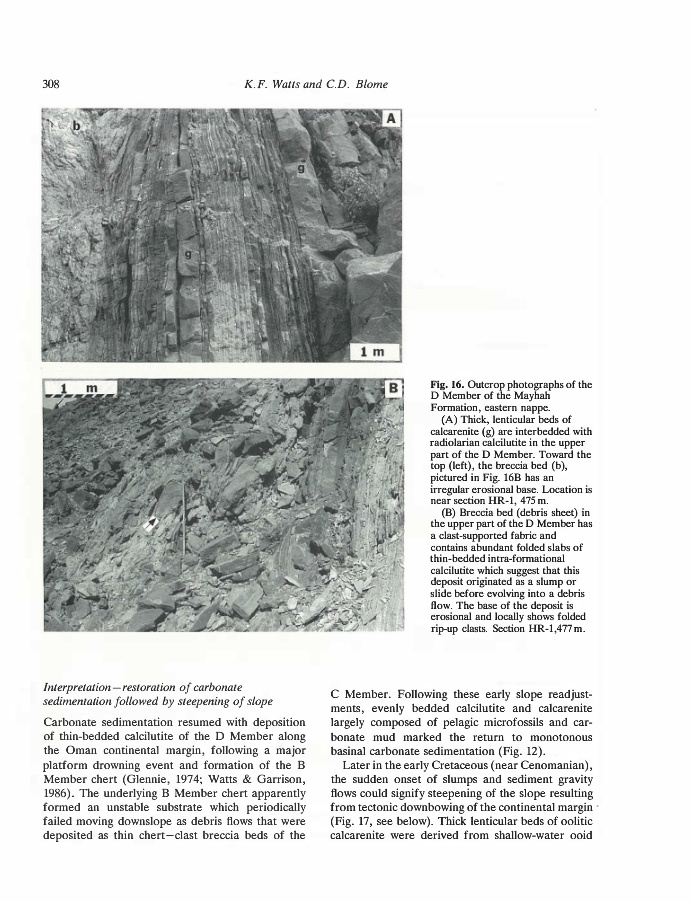 308 K.F. Watts and C.D. Blome

b

A

g

g

1 m

1 m

B

Fig. 16. Outcrop photographs of the D Member of the Mayhah Formation, eastern nappe.

(A) Thick, lenticular beds of calcarenite (g) are interbedded with radiolarian calcilutite in the upper part of the D Member. Toward the top (left), the breccia bed (b), pictured in Fig. 16B has an irregular erosional base. Location is near section HR-1, 475 m.

(B) Breccia bed (debris sheet) in the upper part of the D Member has a clast-supported fabric and contains abundant folded slabs of thin-bedded intra-formational calcilutite which suggest that this deposit originated as a slump or slide before evolving into a debris flow. The base of the deposit is erosional and locally shows folded rip-up clasts. Section HR-1,477 m.

Interpretation—restoration of carbonate sedimentation followed by steepening of slope

Carbonate sedimentation resumed with deposition of thin-bedded calcilutite of the D Member along the Oman continental margin, following a major platform drowning event and formation of the B Member chert (Glennie, 1974; Watts & Garrison, 1986). The underlying B Member chert apparently formed an unstable substrate which periodically failed moving downslope as debris flows that were deposited as thin chert—clast breccia beds of the C Member. Following these early slope readjustments, evenly bedded calcilutite and calcarenite largely composed of pelagic microfossils and carbonate mud marked the return to monotonous basinal carbonate sedimentation (Fig. 12).

Later in the early Cretaceous (near Cenomanian), the sudden onset of slumps and sediment gravity flows could signify steepening of the slope resulting from tectonic downbowing of the continental margin (Fig. 17, see below). Thick lenticular beds of oolitic calcarenite were derived from shallow-water ooid